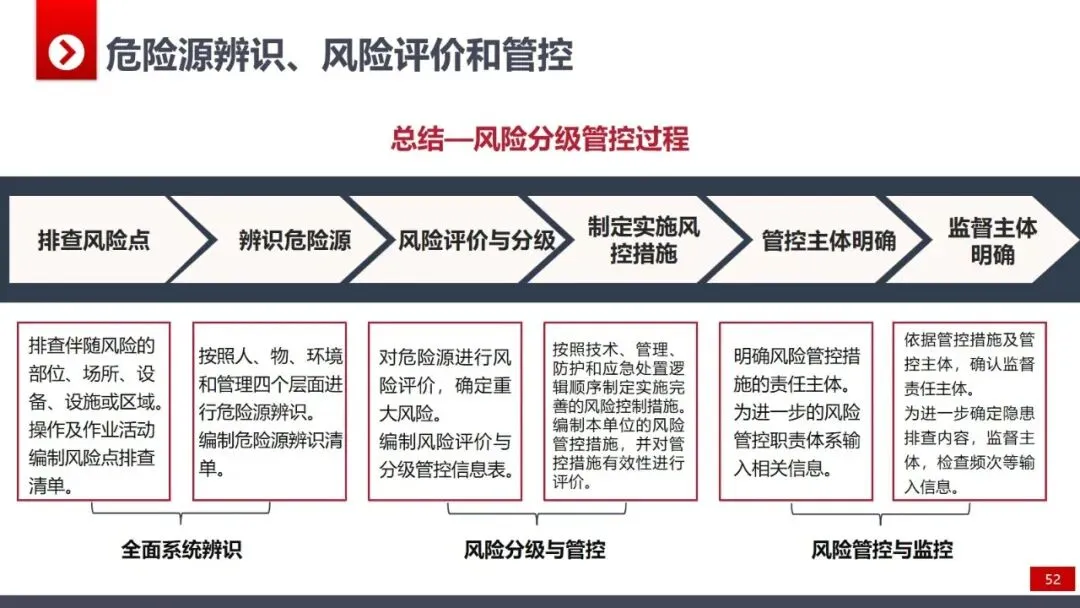 危险源辨识、风险评价和管控

总结—风险分级管控过程

排查风险点

辨识危险源

风险评价与分级

制定实施风控措施

管控主体明确

监督主体明确

排查伴随风险的部位、场所、设备、设施或区域。操作及作业活动编制风险点排查清单。

按照人、物、环境和管理四个层面进行危险源辨识。编制危险源辨识清单。

对危险源进行风险评价，确定重大风险。编制风险评价与分级管控信息表。

按照技术、管理、防护和应急处置逻辑顺序制定实施完善的风险控制措施。编制本单位的风险管控措施，并对管控措施有效性进行评价。

明确风险管控措施的责任主体。为进一步的风险管控职责体系输入相关信息。

依据管控措施及管控主体，确认监督责任主体。为进一步确定隐患排查内容，监督主体，检查频次等输入信息。

全面系统辨识

风险分级与管控

风险管控与监控

52